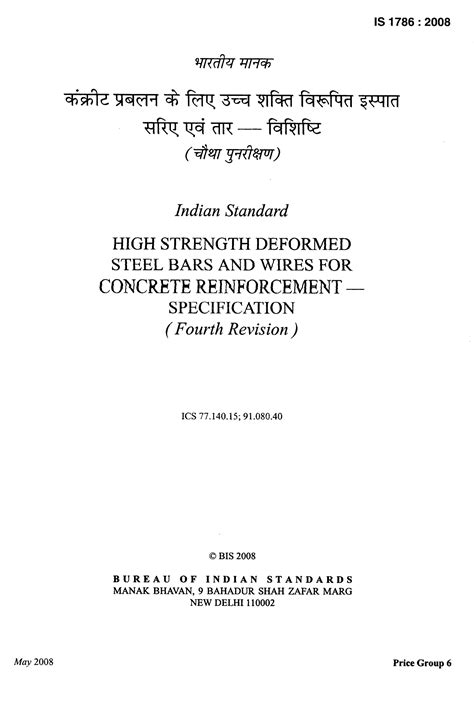 IS 1786 : 2008

भारतीय मानक

कंक्रीट प्रबलन के लिए उच्च शक्ति विरूपित इस्पात सरिए एवं तार — विशिष्टि

(चौथा पुनरीक्षण)

Indian Standard

HIGH STRENGTH DEFORMED STEEL BARS AND WIRES FOR CONCRETE REINFORCEMENT — SPECIFICATION

( Fourth Revision )

ICS 77.140.15; 91.080.40

© BIS 2008

BUREAU OF INDIAN STANDARDS
MANAK BHAVAN, 9 BAHADUR SHAH ZAFAR MARG
NEW DELHI 110002

May 2008

Price Group 6